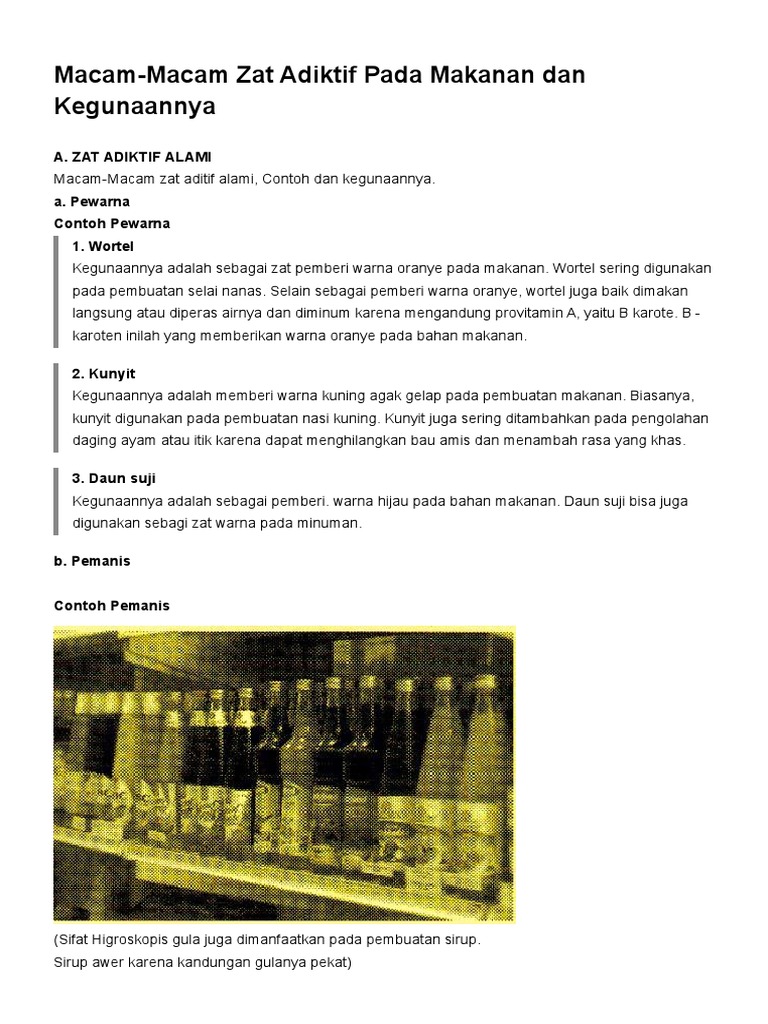 Macam-Macam Zat Adiktif Pada Makanan dan Kegunaannya

A. ZAT ADIKTIF ALAMI
Macam-Macam zat aditif alami, Contoh dan kegunaannya.
a. Pewarna
Contoh Pewarna

1. Wortel
Kegunaannya adalah sebagai zat pemberi warna oranye pada makanan. Wortel sering digunakan pada pembuatan selai nanas. Selain sebagai pemberi warna oranye, wortel juga baik dimakan langsung atau diperas airnya dan diminum karena mengandung provitamin A, yaitu B karote. B - karoten inilah yang memberikan warna oranye pada bahan makanan.

2. Kunyit
Kegunaannya adalah memberi warna kuning agak gelap pada pembuatan makanan. Biasanya, kunyit digunakan pada pembuatan nasi kuning. Kunyit juga sering ditambahkan pada pengolahan daging ayam atau itik karena dapat menghilangkan bau amis dan menambah rasa yang khas.

3. Daun suji
Kegunaannya adalah sebagai pemberi. warna hijau pada bahan makanan. Daun suji bisa juga digunakan sebagi zat warna pada minuman.

b. Pemanis

Contoh Pemanis

(Sifat Higroskopis gula juga dimanfaatkan pada pembuatan sirup.
Sirup awer karena kandungan gulanya pekat)